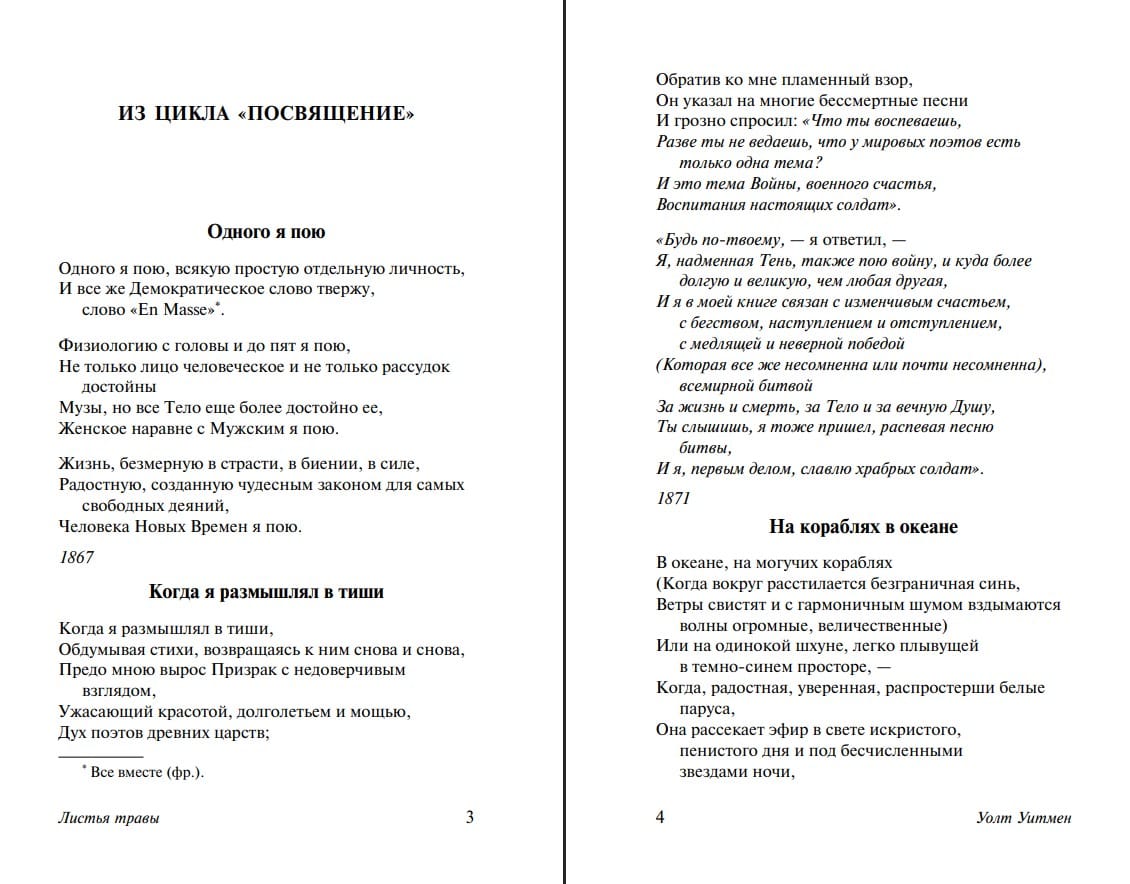 ИЗ ЦИКЛА «ПОСВЯЩЕНИЕ»

Одного я пою

Одного я пою, всякую простую отдельную личность,
И все же Демократическое слово твержу,
слово «En Masse»*.

Физиологию с головы и до пят я пою,
Не только лицо человеческое и не только рассудок
достойны
Музы, но все Тело еще более достойно ее,
Женское наравне с Мужским я пою.

Жизнь, безмерную в страсти, в биении, в силе,
Радостную, созданную чудесным законом для самых
свободных деяний,
Человека Новых Времен я пою.

1867

Когда я размышлял в тиши

Когда я размышлял в тиши,
Обдумывая стихи, возвращаясь к ним снова и снова,
Предо мною вырос Призрак с недоверчивым
взглядом,
Ужасающий красотой, долголетьем и мощью,
Дух поэтов древних царств;

* Все вместе (фр.).

Листья травы 3

Обратив ко мне пламенный взор,
Он указал на многие бессмертные песни
И грозно спросил: «Что ты воспеваешь,
Разве ты не ведаешь, что у мировых поэтов есть
только одна тема?
И это тема Войны, военного счастья,
Воспитания настоящих солдат».

«Будь по-твоему, — я ответил, —
Я, надменная Тень, также пою войну, и куда более
долгую и великую, чем любая другая,
И я в моей книге связан с изменчивым счастьем,
с бегством, наступлением и отступлением,
с медлящей и неверной победой
(Которая все же несомненна или почти несомненна),
всемирной битвой
За жизнь и смерть, за Тело и за вечную Душу,
Ты слышишь, я тоже пришел, распевая песню
битвы,
И я, первым делом, славлю храбрых солдат».

1871

На кораблях в океане

В океане, на могучих кораблях
(Когда вокруг расстилается безграничная синь,
Ветры свистят и с гармоничным шумом вздымаются
волны огромные, величественные)
Или на одинокой шхуне, легко плывущей
в темно-синем просторе, —
Когда, радостная, уверенная, распростерши белые
паруса,
Она рассекает эфир в свете искристого,
пенистого дня и под бесчисленными
звездами ночи,

4 Уолт Уитмен